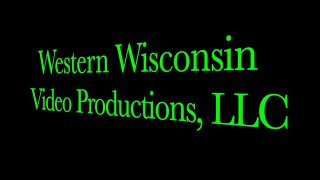 Western Wisconsin
Video Productions, LLC